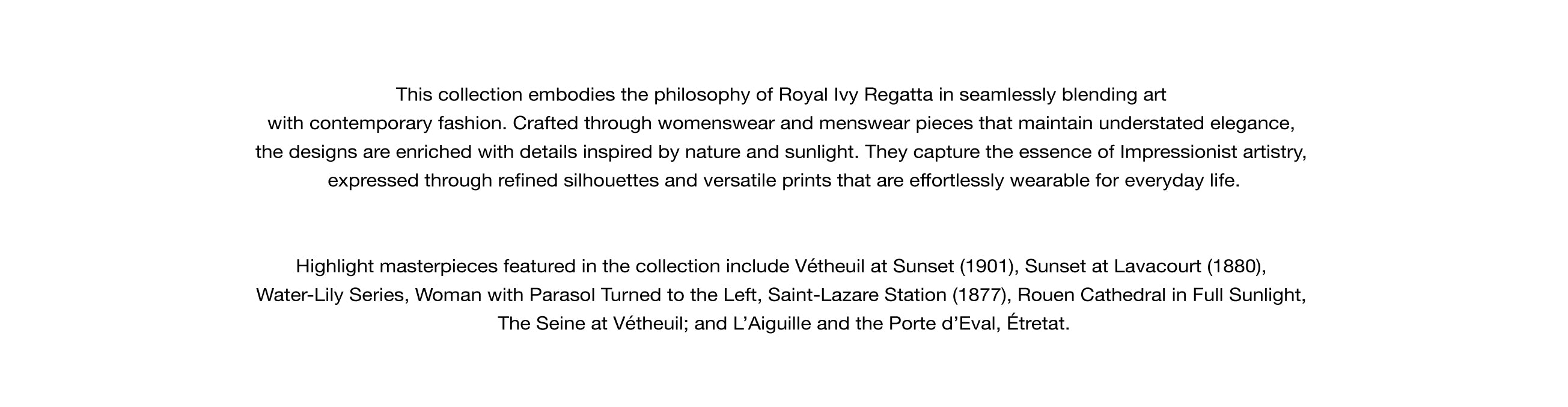 This collection embodies the philosophy of Royal Ivy Regatta in seamlessly blending art with contemporary fashion. Crafted through womenswear and menswear pieces that maintain understated elegance, the designs are enriched with details inspired by nature and sunlight. They capture the essence of Impressionist artistry, expressed through refined silhouettes and versatile prints that are effortlessly wearable for everyday life.

Highlight masterpieces featured in the collection include Vétheuil at Sunset (1901), Sunset at Lavacourt (1880), Water-Lily Series, Woman with Parasol Turned to the Left, Saint-Lazare Station (1877), Rouen Cathedral in Full Sunlight, The Seine at Vétheuil; and L'Aiguille and the Porte d'Eval, Étretat.